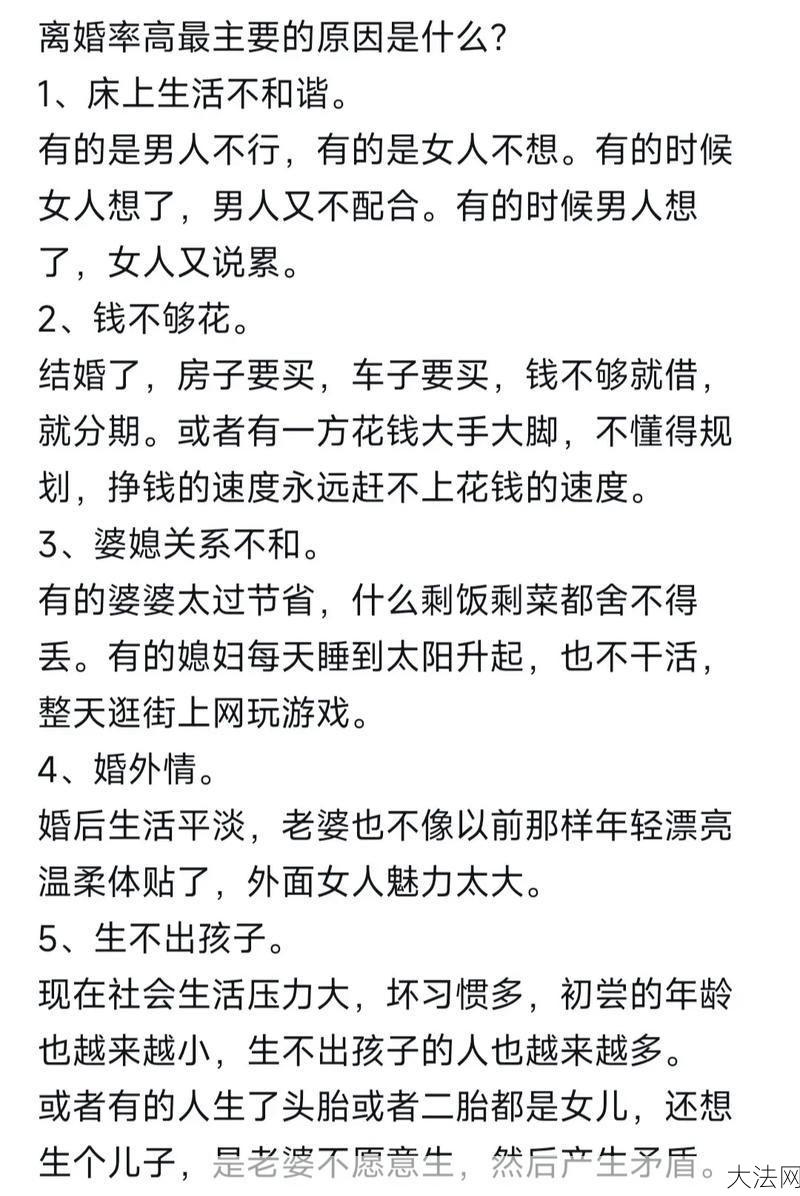 离婚率高最主要的原因是什么?
1、床上生活不和谐。
有的是男人不行，有的是女人不想。有的时候女人想了，男人又不配合。有的时候男人想了，女人又说累。
2、钱不够花。
结婚了，房子要买，车子要买，钱不够就借，就分期。或者有一方花钱大手大脚，不懂得规划，挣钱的速度永远赶不上花钱的速度。
3、婆媳关系不和。
有的婆婆太过节省，什么剩饭剩菜都舍不得丢。有的媳妇每天睡到太阳升起，也不干活，整天逛街上网玩游戏。
4、婚外情。
婚后生活平淡，老婆也不像以前那样年轻漂亮温柔体贴了，外面女人魅力太大。
5、生不出孩子。
现在社会生活压力大，坏习惯多，初尝的年龄也越来越小，生不出孩子的人也越来越多。或者有的人生了头胎或者二胎都是女儿，还想生个儿子，是老婆不愿意生，然后产生矛盾。

大法网